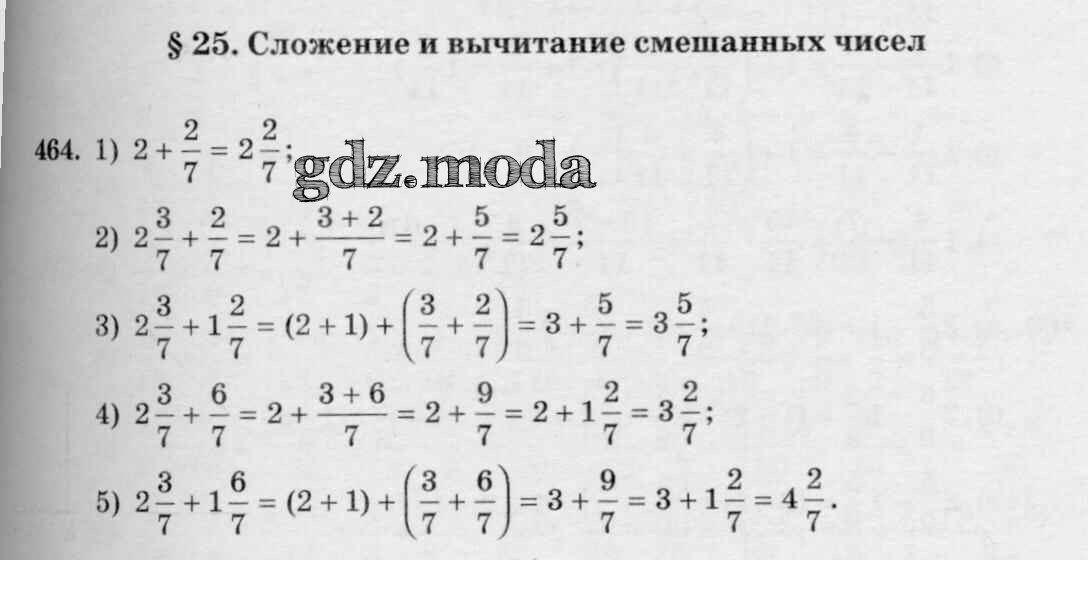 § 25. Сложение и вычитание смешанных чисел

464. 1) $2 + \frac{2}{7} = 2\frac{2}{7}$; gdz.moda

2) $2\frac{3}{7} + \frac{2}{7} = 2 + \frac{3+2}{7} = 2 + \frac{5}{7} = 2\frac{5}{7}$;

3) $2\frac{3}{7} + 1\frac{2}{7} = (2+1) + \left(\frac{3}{7} + \frac{2}{7}\right) = 3 + \frac{5}{7} = 3\frac{5}{7}$;

4) $2\frac{3}{7} + \frac{6}{7} = 2 + \frac{3+6}{7} = 2 + \frac{9}{7} = 2 + 1\frac{2}{7} = 3\frac{2}{7}$;

5) $2\frac{3}{7} + 1\frac{6}{7} = (2+1) + \left(\frac{3}{7} + \frac{6}{7}\right) = 3 + \frac{9}{7} = 3 + 1\frac{2}{7} = 4\frac{2}{7}$.